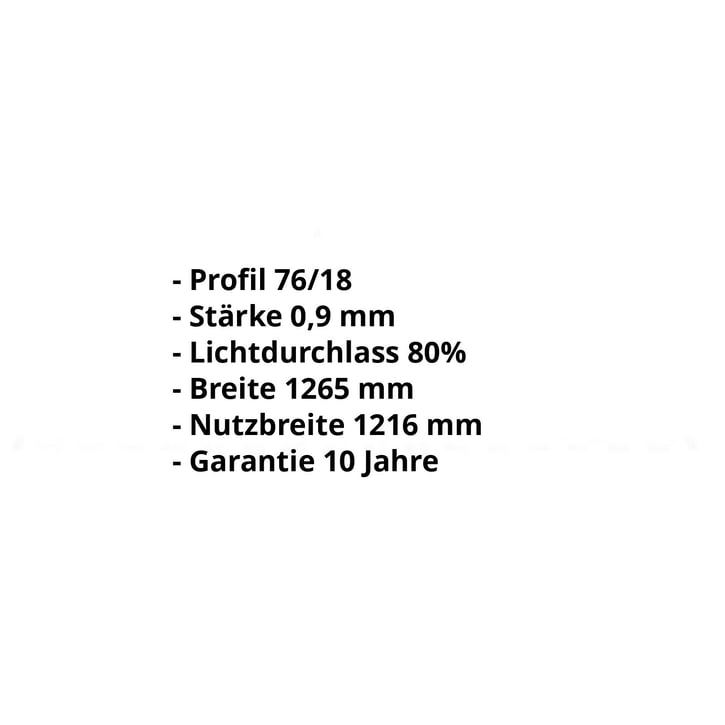 - Profil 76/18
- Stärke 0,9 mm
- Lichtdurchlass 80%
- Breite 1265 mm
- Nutzbreite 1216 mm
- Garantie 10 Jahre